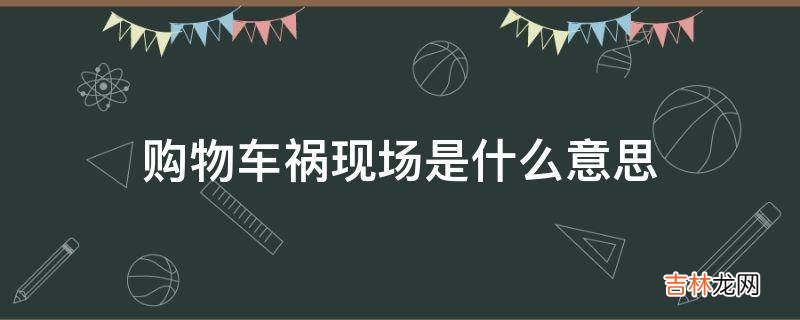 购物车祸现场是什么意思

吉林龙网